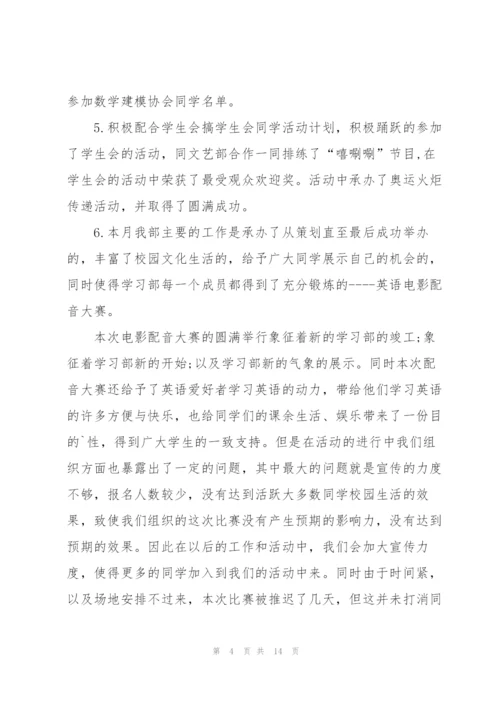 参加数学建模协会同学名单。

5.积极配合学生会搞学生会同学活动计划，积极踊跃的参加了学生会的活动，同文艺部合作一同排练了“嘻唰唰”节目,在学生会的活动中荣获了最受观众欢迎奖。活动中承办了奥运火炬传递活动，并取得了圆满成功。

6.本月我部主要的工作是承办了从策划直至最后成功举办的，丰富了校园文化生活的，给予广大同学展示自己的机会的，同时使得学习部每一个成员都得到了充分锻炼的----英语电影配音大赛。

本次电影配音大赛的圆满举行象征着新的学习部的竣工;象征着学习部新的开始;以及学习部新的气象的展示。同时本次配音大赛还给予了英语爱好者学习英语的动力，带给他们学习英语的许多方便与快乐，也给同学们的课余生活、娱乐带来了一份目的`性，得到广大学生的一致支持。但是在活动的进行中我们组织方面也暴露出了一定的问题，其中最大的问题就是宣传的力度不够，报名人数较少，没有达到活跃大多数同学校园生活的效果，致使我们组织的这次比赛没有产生预期的影响力，没有达到预期的效果。因此在以后的工作和活动中，我们会加大宣传力度，使得更多的同学加入到我们的活动中来。同时由于时间紧，以及场地安排不过来，本次比赛被推迟了几天，但这并未打消同

第 4 页 共 14 页